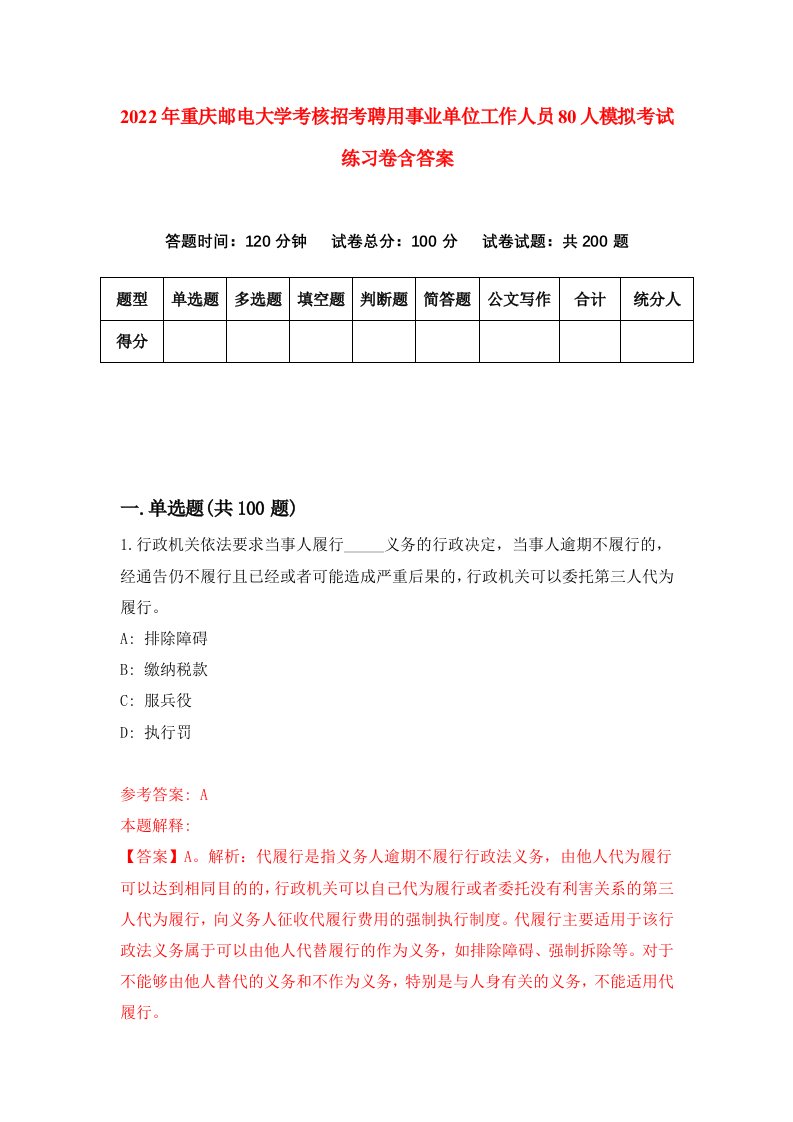 2022年重庆邮电大学考核招考聘用事业单位工作人员80人模拟考试练习卷含答案

答题时间：120分钟　试卷总分：100分　试卷试题：共200题

| 题型 | 单选题 | 多选题 | 填空题 | 判断题 | 简答题 | 公文写作 | 合计 | 统分人 |
|---|---|---|---|---|---|---|---|---|
| 得分 | | | | | | | | |

一.单选题(共100题)

1.行政机关依法要求当事人履行_____义务的行政决定，当事人逾期不履行的，经通告仍不履行且已经或者可能造成严重后果的，行政机关可以委托第三人代为履行。

A: 排除障碍

B: 缴纳税款

C: 服兵役

D: 执行罚

参考答案: A

本题解释:

【答案】A。解析：代履行是指义务人逾期不履行行政法义务，由他人代为履行可以达到相同目的的，行政机关可以自己代为履行或者委托没有利害关系的第三人代为履行，向义务人征收代履行费用的强制执行制度。代履行主要适用于该行政法义务属于可以由他人代替履行的作为义务，如排除障碍、强制拆除等。对于不能够由他人替代的义务和不作为义务，特别是与人身有关的义务，不能适用代履行。